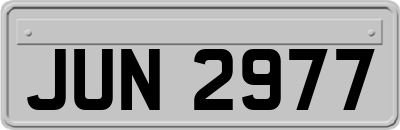 JUN 2977